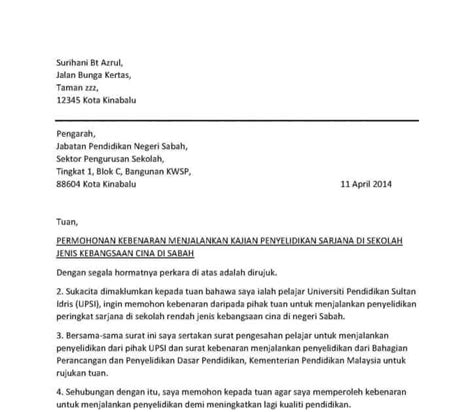 Surihani Bt Azrul,
Jalan Bunga Kertas,
Taman zzz,
12345 Kota Kinabalu

Pengarah,
Jabatan Pendidikan Negeri Sabah,
Sektor Pengurusan Sekolah,
Tingkat 1, Blok C, Bangunan KWSP,
88604 Kota Kinabalu

11 April 2014

Tuan,

PERMOHONAN KEBENARAN MENJALANKAN KAJIAN PENYELIDIKAN SARJANA DI SEKOLAH JENIS KEBANGSAAN CINA DI SABAH

Dengan segala hormatnya perkara di atas adalah dirujuk.

2. Sukacita dimaklumkan kepada tuan bahawa saya ialah pelajar Universiti Pendidikan Sultan Idris (UPSI), ingin memohon kebenaran daripada pihak tuan untuk menjalankan penyelidikan peringkat sarjana di sekolah rendah jenis kebangsaan cina di negeri Sabah.

3. Bersama-sama surat ini saya sertakan surat pengesahan pelajar untuk menjalankan penyelidikan dari pihak UPSI dan surat kebenaran menjalankan penyelidikan dari Bahagian Perancangan dan Penyelidikan Dasar Pendidikan, Kementerian Pendidikan Malaysia untuk rujukan tuan.

4. Sehubungan dengan itu, saya memohon kepada tuan agar saya memperoleh kebenaran untuk menjalankan penyelidikan demi meningkatkan lagi kualiti pendidikan.